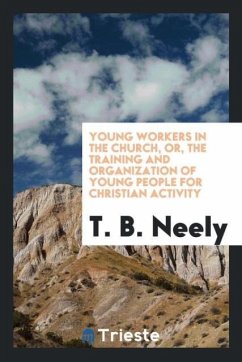 YOUNG WORKERS IN THE CHURCH, OR, THE TRAINING AND ORGANIZATION OF YOUNG PEOPLE FOR CHRISTIAN ACTIVITY

T. B. Neely

Trieste